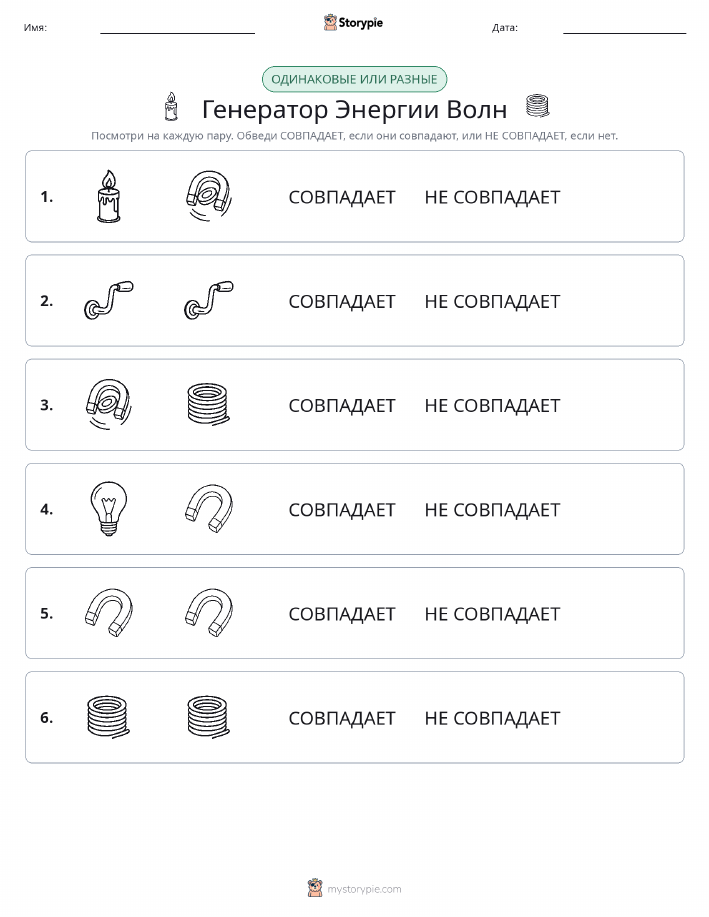 Имя: Storypie Дата:

ОДИНАКОВЫЕ ИЛИ РАЗНЫЕ

Генератор Энергии Волн

Посмотри на каждую пару. Обведи СОВПАДАЕТ, если они совпадают, или НЕ СОВПАДАЕТ, если нет.

1. СОВПАДАЕТ НЕ СОВПАДАЕТ

2. СОВПАДАЕТ НЕ СОВПАДАЕТ

3. СОВПАДАЕТ НЕ СОВПАДАЕТ

4. СОВПАДАЕТ НЕ СОВПАДАЕТ

5. СОВПАДАЕТ НЕ СОВПАДАЕТ

6. СОВПАДАЕТ НЕ СОВПАДАЕТ

mystorypie.com